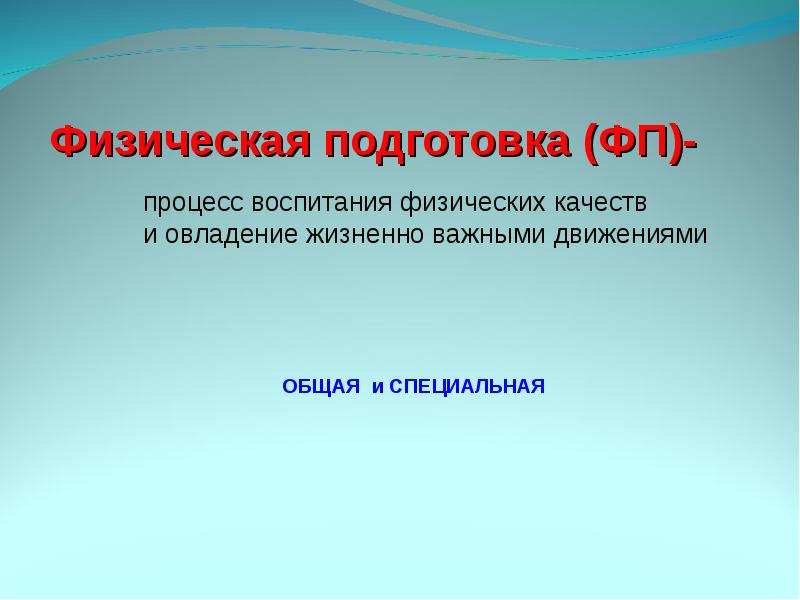 Физическая подготовка (ФП)-

процесс воспитания физических качеств
и овладение жизненно важными движениями

ОБЩАЯ и СПЕЦИАЛЬНАЯ